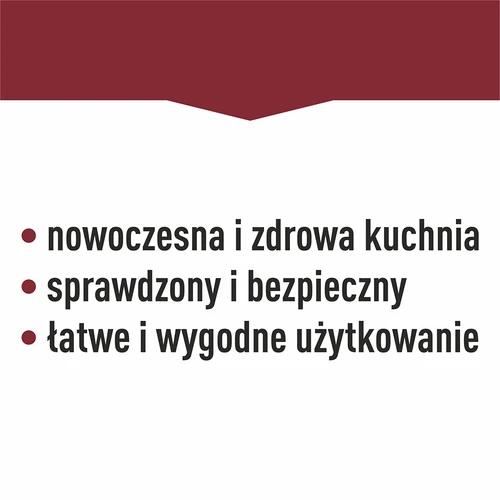 • nowoczesna i zdrowa kuchnia
• sprawdzony i bezpieczny
• łatwe i wygodne użytkowanie